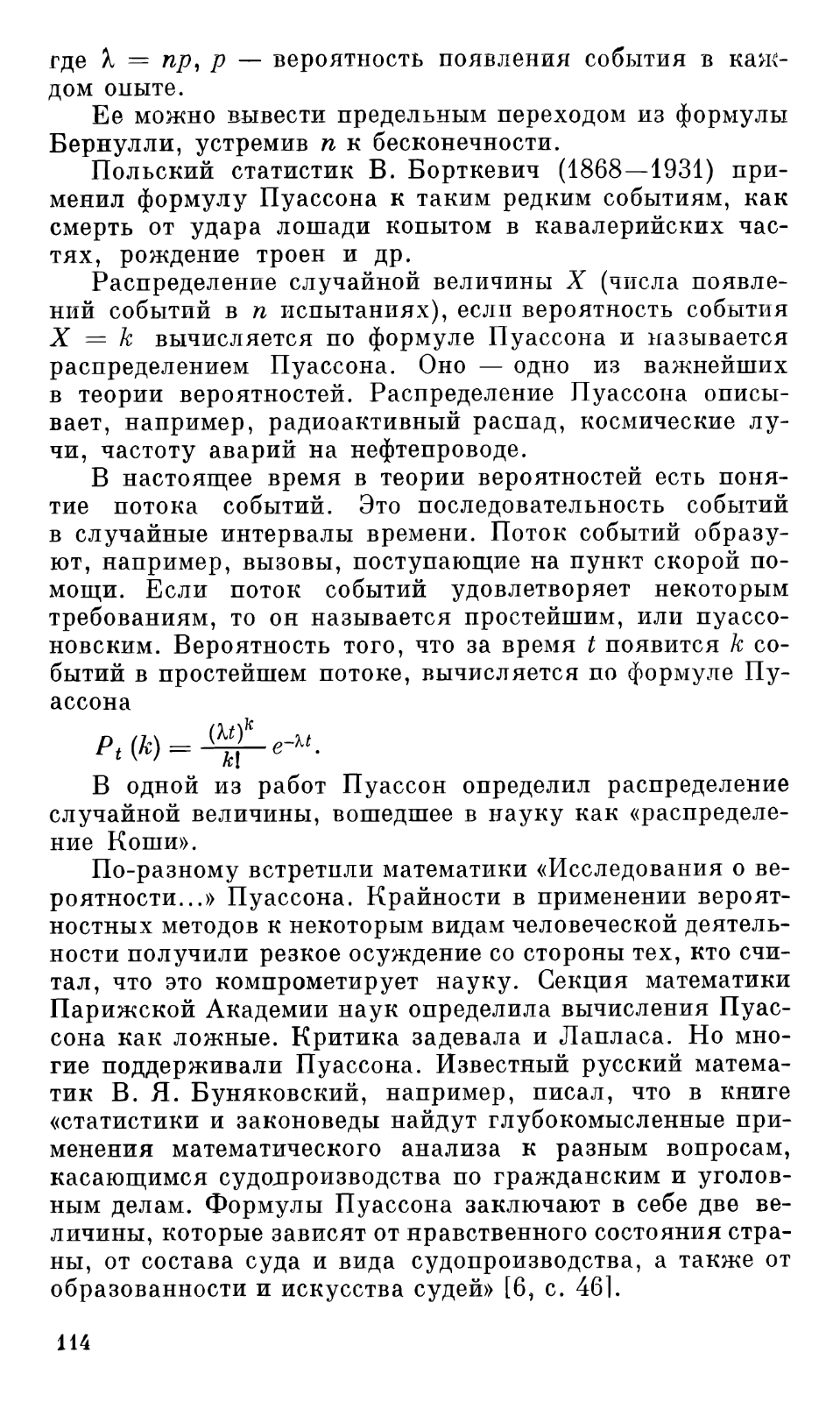 где $\lambda = np$, $p$ — вероятность появления события в каждом опыте.

Ее можно вывести предельным переходом из формулы Бернулли, устремив $n$ к бесконечности.

Польский статистик В. Борткевич (1868—1931) применил формулу Пуассона к таким редким событиям, как смерть от удара лошади копытом в кавалерийских частях, рождение троен и др.

Распределение случайной величины $X$ (числа появлений событий в $n$ испытаниях), если вероятность события $X = k$ вычисляется по формуле Пуассона и называется распределением Пуассона. Оно — одно из важнейших в теории вероятностей. Распределение Пуассона описывает, например, радиоактивный распад, космические лучи, частоту аварий на нефтепроводе.

В настоящее время в теории вероятностей есть понятие потока событий. Это последовательность событий в случайные интервалы времени. Поток событий образуют, например, вызовы, поступающие на пункт скорой помощи. Если поток событий удовлетворяет некоторым требованиям, то он называется простейшим, или пуассоновским. Вероятность того, что за время $t$ появится $k$ событий в простейшем потоке, вычисляется по формуле Пуассона

$P_t(k) = \frac{(\lambda t)^k}{k!} e^{-\lambda t}$.

В одной из работ Пуассон определил распределение случайной величины, вошедшее в науку как «распределение Коши».

По-разному встретили математики «Исследования о вероятности...» Пуассона. Крайности в применении вероятностных методов к некоторым видам человеческой деятельности получили резкое осуждение со стороны тех, кто считал, что это компрометирует науку. Секция математики Парижской Академии наук определила вычисления Пуассона как ложные. Критика задевала и Лапласа. Но многие поддерживали Пуассона. Известный русский математик В. Я. Буняковский, например, писал, что в книге «статистики и законоведы найдут глубокомысленные применения математического анализа к разным вопросам, касающимся судопроизводства по гражданским и уголовным делам. Формулы Пуассона заключают в себе две величины, которые зависят от нравственного состояния страны, от состава суда и вида судопроизводства, а также от образованности и искусства судей» [6, с. 46].

114